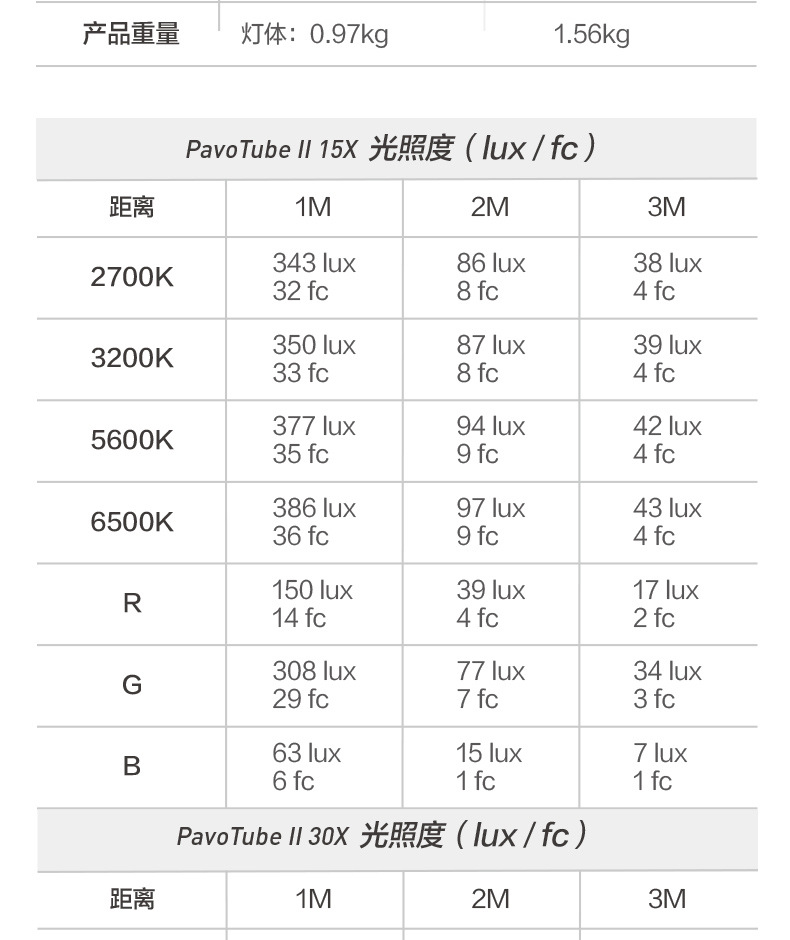 | 产品重量 | 灯体：0.97kg | 1.56kg |
|---|---|---|

PavoTube II 15X 光照度（lux / fc）

| 距离 | 1M | 2M | 3M |
|---|---|---|---|
| 2700K | 343 lux 32 fc | 86 lux 8 fc | 38 lux 4 fc |
| 3200K | 350 lux 33 fc | 87 lux 8 fc | 39 lux 4 fc |
| 5600K | 377 lux 35 fc | 94 lux 9 fc | 42 lux 4 fc |
| 6500K | 386 lux 36 fc | 97 lux 9 fc | 43 lux 4 fc |
| R | 150 lux 14 fc | 39 lux 4 fc | 17 lux 2 fc |
| G | 308 lux 29 fc | 77 lux 7 fc | 34 lux 3 fc |
| B | 63 lux 6 fc | 15 lux 1 fc | 7 lux 1 fc |

PavoTube II 30X 光照度（lux / fc）

| 距离 | 1M | 2M | 3M |
|---|---|---|---|